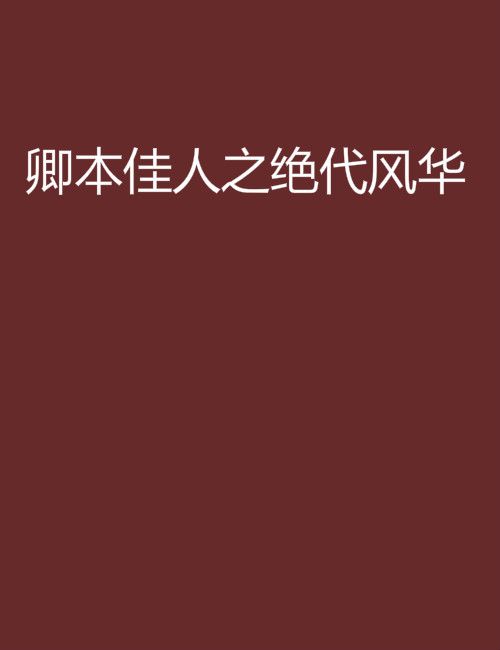 卿本佳人之绝代风华